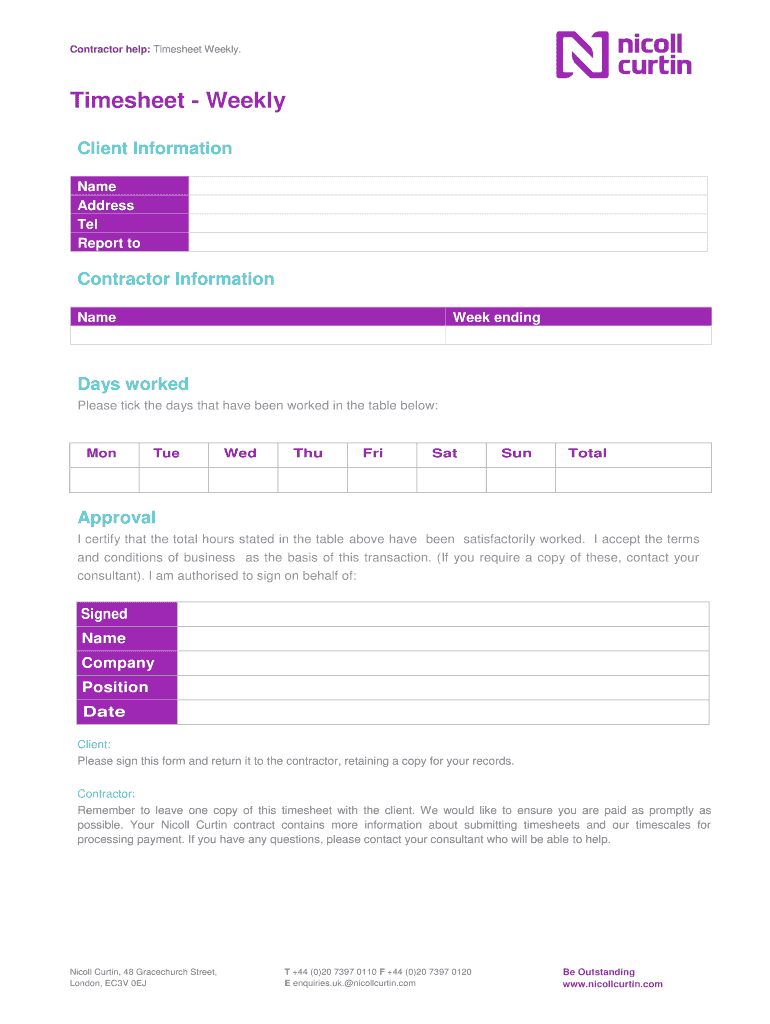 Contractor help: Timesheet Weekly.

nicoll curtin

Timesheet - Weekly

Client Information

| Name | |
|---|---|
| Address | |
| Tel | |
| Report to | |

Contractor Information

| Name | Week ending |
|---|---|
| | |

Days worked

Please tick the days that have been worked in the table below:

| Mon | Tue | Wed | Thu | Fri | Sat | Sun | Total |
|---|---|---|---|---|---|---|---|
| | | | | | | | |

Approval

I certify that the total hours stated in the table above have been satisfactorily worked. I accept the terms and conditions of business as the basis of this transaction. (If you require a copy of these, contact your consultant). I am authorised to sign on behalf of:

| Signed | |
|---|---|
| Name | |
| Company | |
| Position | |
| Date | |

Client:
Please sign this form and return it to the contractor, retaining a copy for your records.

Contractor:
Remember to leave one copy of this timesheet with the client. We would like to ensure you are paid as promptly as possible. Your Nicoll Curtin contract contains more information about submitting timesheets and our timescales for processing payment. If you have any questions, please contact your consultant who will be able to help.

Nicoll Curtin, 48 Gracechurch Street, London, EC3V 0EJ

T +44 (0)20 7397 0110 F +44 (0)20 7397 0120
E enquiries.uk.@nicollcurtin.com

Be Outstanding
www.nicollcurtin.com